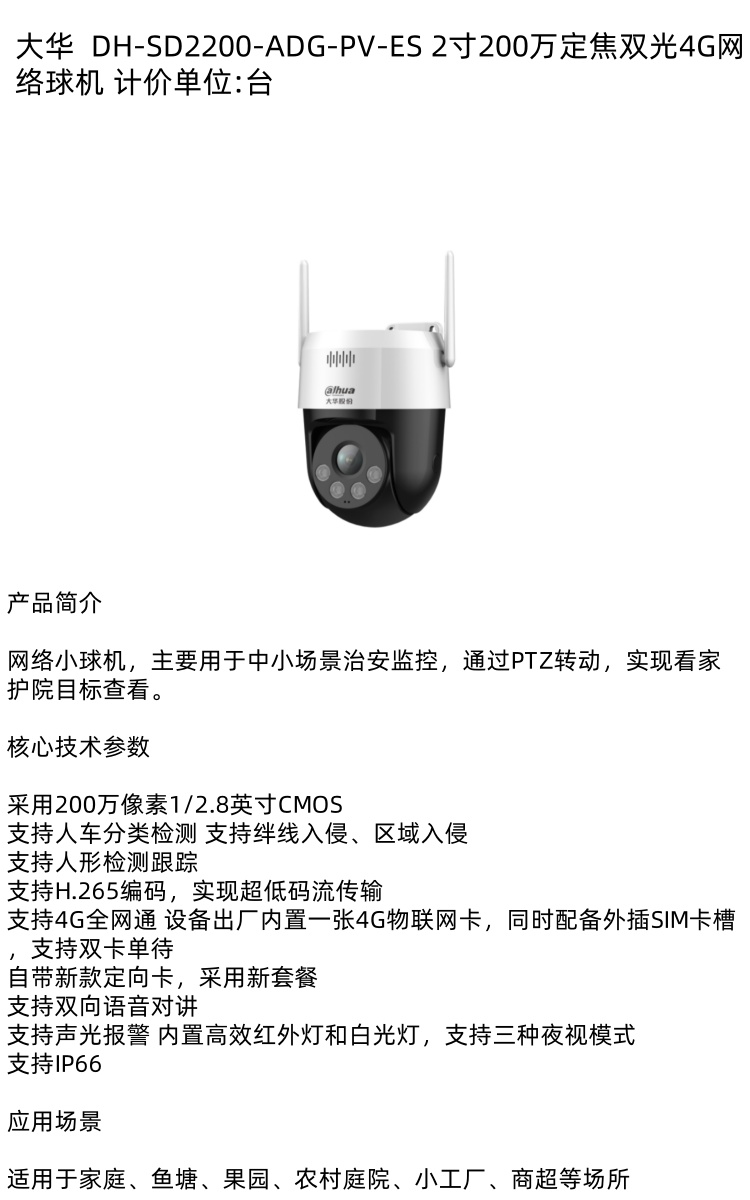 大华 DH-SD2200-ADG-PV-ES 2寸200万定焦双光4G网络球机 计价单位:台

alhua
大华股份

产品简介

网络小球机，主要用于中小场景治安监控，通过PTZ转动，实现看家护院目标查看。

核心技术参数

采用200万像素1/2.8英寸CMOS
支持人车分类检测 支持绊线入侵、区域入侵
支持人形检测跟踪
支持H.265编码，实现超低码流传输
支持4G全网通 设备出厂内置一张4G物联网卡，同时配备外插SIM卡槽，支持双卡单待
自带新款定向卡，采用新套餐
支持双向语音对讲
支持声光报警 内置高效红外灯和白光灯，支持三种夜视模式
支持IP66

应用场景

适用于家庭、鱼塘、果园、农村庭院、小工厂、商超等场所